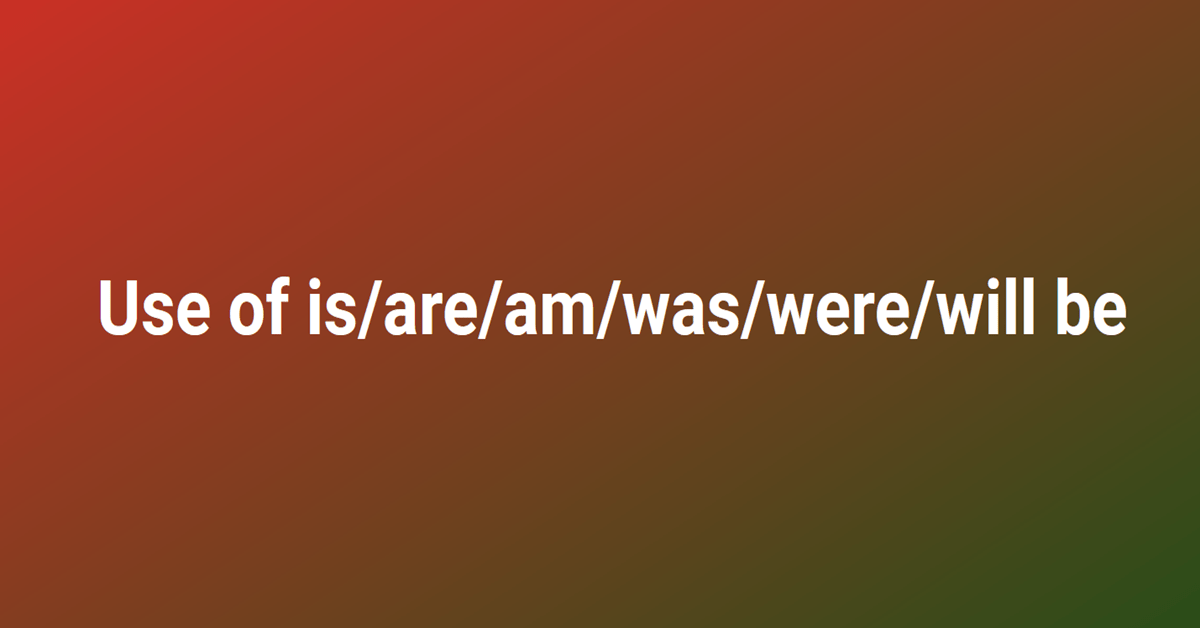 Use of is/are/am/was/were/will be